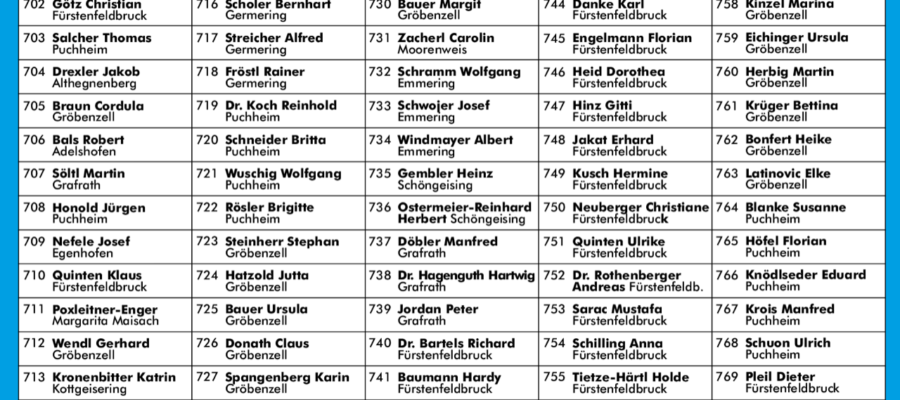 702 Götz Christian Fürstenfeldbruck
703 Salcher Thomas Puchheim
704 Drexler Jakob Althegnenberg
705 Braun Cordula Gröbenzell
706 Bals Robert Adelshofen
707 Söltl Martin Grafrath
708 Honold Jürgen Puchheim
709 Nefele Josef Egenhofen
710 Quinten Klaus Fürstenfeldbruck
711 Poxleitner-Enger Margarita Maisach
712 Wendl Gerhard Gröbenzell
713 Kronenbitter Katrin Kottgeisering

716 Scholer Bernhart Germering
717 Streicher Alfred Germering
718 Fröstl Rainer Germering
719 Dr. Koch Reinhold Puchheim
720 Schneider Britta Puchheim
721 Wuschig Wolfgang Puchheim
722 Rösler Brigitte Puchheim
723 Steinherr Stephan Gröbenzell
724 Hatzold Jutta Gröbenzell
725 Bauer Ursula Gröbenzell
726 Donath Claus Gröbenzell
727 Spangenberg Karin Gröbenzell

730 Bauer Margit Gröbenzell
731 Zacherl Carolin Moorenweis
732 Schramm Wolfgang Emmering
733 Schwojer Josef Emmering
734 Windmayer Albert Emmering
735 Gembler Heinz Schöngeising
736 Ostermeier-Reinhard Herbert Schöngeising
737 Döbler Manfred Grafrath
738 Dr. Hagenguth Hartwig Grafrath
739 Jordan Peter Grafrath
740 Dr. Bartels Richard Fürstenfeldbruck
741 Baumann Hardy Fürstenfeldbruck

744 Danke Karl Fürstenfeldbruck
745 Engelmann Florian Fürstenfeldbruck
746 Heid Dorothea Fürstenfeldbruck
747 Hinz Gitti Fürstenfeldbruck
748 Jakat Erhard Fürstenfeldbruck
749 Kusch Hermine Fürstenfeldbruck
750 Neuberger Christiane Fürstenfeldbruck
751 Quinten Ulrike Fürstenfeldbruck
752 Dr. Rothenberger Andreas Fürstenfeldb.
753 Sarac Mustafa Fürstenfeldbruck
754 Schilling Anna Fürstenfeldbruck
755 Tietze-Härtl Holde Fürstenfeldbruck

758 Kinzel Marina Gröbenzell
759 Eichinger Ursula Gröbenzell
760 Herbig Martin Gröbenzell
761 Krüger Bettina Gröbenzell
762 Bonfert Heike Gröbenzell
763 Latinovic Elke Gröbenzell
764 Blanke Susanne Puchheim
765 Höfel Florian Puchheim
766 Knödlseder Eduard Puchheim
767 Krois Manfred Puchheim
768 Schuon Ulrich Puchheim
769 Pleil Dieter Fürstenfeldbruck